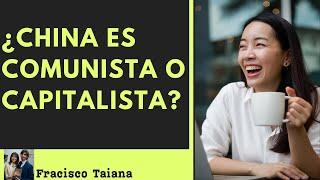 ¿CHINA ES COMUNISTA O CAPITALISTA?

Fracisco Taiana